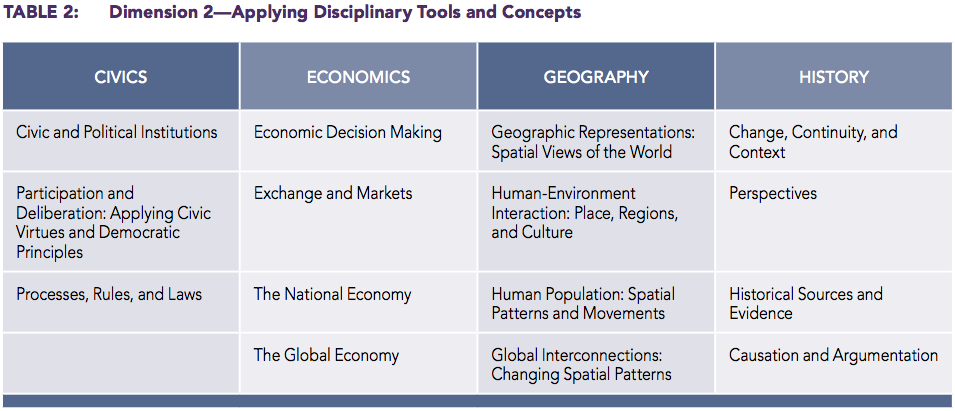 TABLE 2: Dimension 2—Applying Disciplinary Tools and Concepts

| CIVICS | ECONOMICS | GEOGRAPHY | HISTORY |
|---|---|---|---|
| Civic and Political Institutions | Economic Decision Making | Geographic Representations: Spatial Views of the World | Change, Continuity, and Context |
| Participation and Deliberation: Applying Civic Virtues and Democratic Principles | Exchange and Markets | Human-Environment Interaction: Place, Regions, and Culture | Perspectives |
| Processes, Rules, and Laws | The National Economy | Human Population: Spatial Patterns and Movements | Historical Sources and Evidence |
|  | The Global Economy | Global Interconnections: Changing Spatial Patterns | Causation and Argumentation |